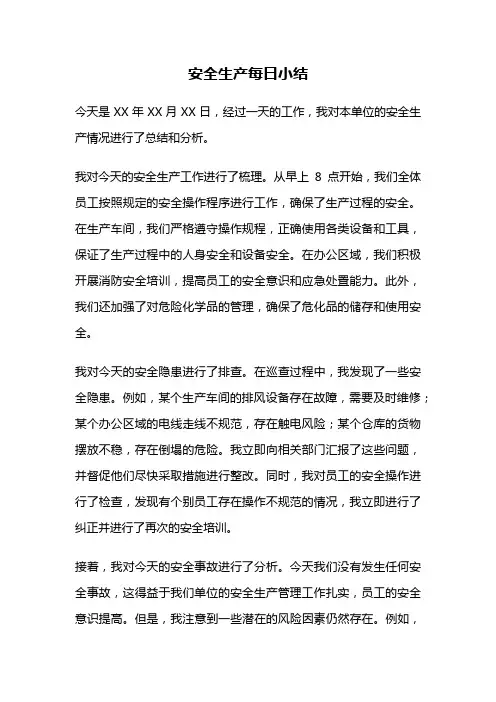 安全生产每日小结

今天是 XX 年 XX 月 XX 日，经过一天的工作，我对本单位的安全生产情况进行了总结和分析。

我对今天的安全生产工作进行了梳理。从早上 8 点开始，我们全体员工按照规定的安全操作程序进行工作，确保了生产过程的安全。在生产车间，我们严格遵守操作规程，正确使用各类设备和工具，保证了生产过程中的人身安全和设备安全。在办公区域，我们积极开展消防安全培训，提高员工的安全意识和应急处置能力。此外，我们还加强了对危险化学品的管理，确保了危化品的储存和使用安全。

我对今天的安全隐患进行了排查。在巡查过程中，我发现了一些安全隐患。例如，某个生产车间的排风设备存在故障，需要及时维修；某个办公区域的电线走线不规范，存在触电风险；某个仓库的货物摆放不稳，存在倒塌的危险。我立即向相关部门汇报了这些问题，并督促他们尽快采取措施进行整改。同时，我对员工的安全操作进行了检查，发现有个别员工存在操作不规范的情况，我立即进行了纠正并进行了再次的安全培训。

接着，我对今天的安全事故进行了分析。今天我们没有发生任何安全事故，这得益于我们单位的安全生产管理工作扎实，员工的安全意识提高。但是，我注意到一些潜在的风险因素仍然存在。例如，